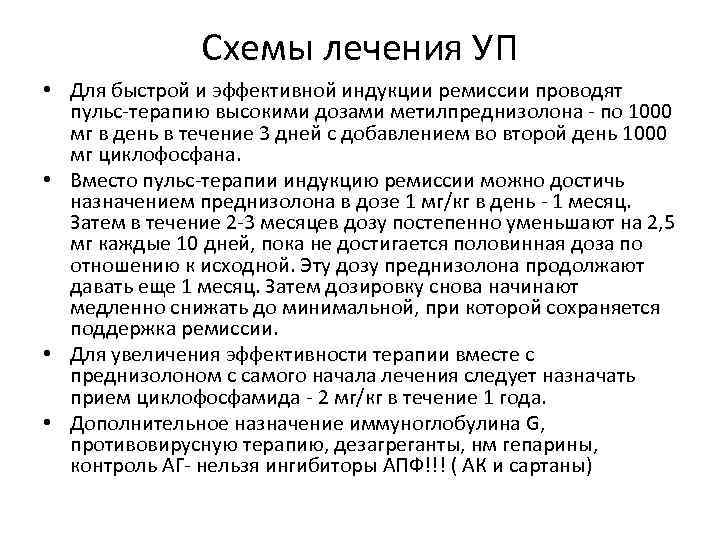 Схемы лечения УП

• Для быстрой и эффективной индукции ремиссии проводят пульс-терапию высокими дозами метилпреднизолона - по 1000 мг в день в течение 3 дней с добавлением во второй день 1000 мг циклофосфана.

• Вместо пульс-терапии индукцию ремиссии можно достичь назначением преднизолона в дозе 1 мг/кг в день - 1 месяц. Затем в течение 2-3 месяцев дозу постепенно уменьшают на 2,5 мг каждые 10 дней, пока не достигается половинная доза по отношению к исходной. Эту дозу преднизолона продолжают давать еще 1 месяц. Затем дозировку снова начинают медленно снижать до минимальной, при которой сохраняется поддержка ремиссии.

• Для увеличения эффективности терапии вместе с преднизолоном с самого начала лечения следует назначать прием циклофосфамида - 2 мг/кг в течение 1 года.

• Дополнительное назначение иммуноглобулина G, противовирусную терапию, дезагреганты, нм гепарины, контроль АГ- нельзя ингибиторы АПФ!!! ( АК и сартаны)